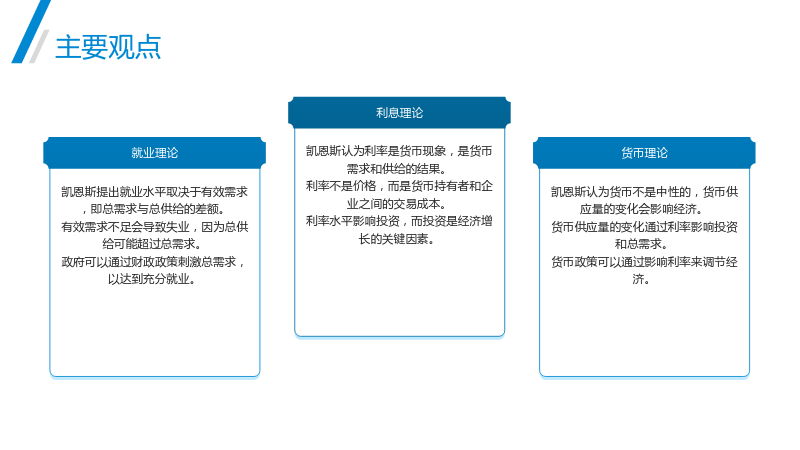 主要观点

就业理论

凯恩斯提出就业水平取决于有效需求，即总需求与总供给的差额。
有效需求不足会导致失业，因为总供给可能超过总需求。
政府可以通过财政政策刺激总需求，以达到充分就业。

利息理论

凯恩斯认为利率是货币现象，是货币需求和供给的结果。
利率不是价格，而是货币持有者和企业之间的交易成本。
利率水平影响投资，而投资是经济增长的关键因素。

货币理论

凯恩斯认为货币不是中性的，货币供应量的变化会影响经济。
货币供应量的变化通过利率影响投资和总需求。
货币政策可以通过影响利率来调节经济。